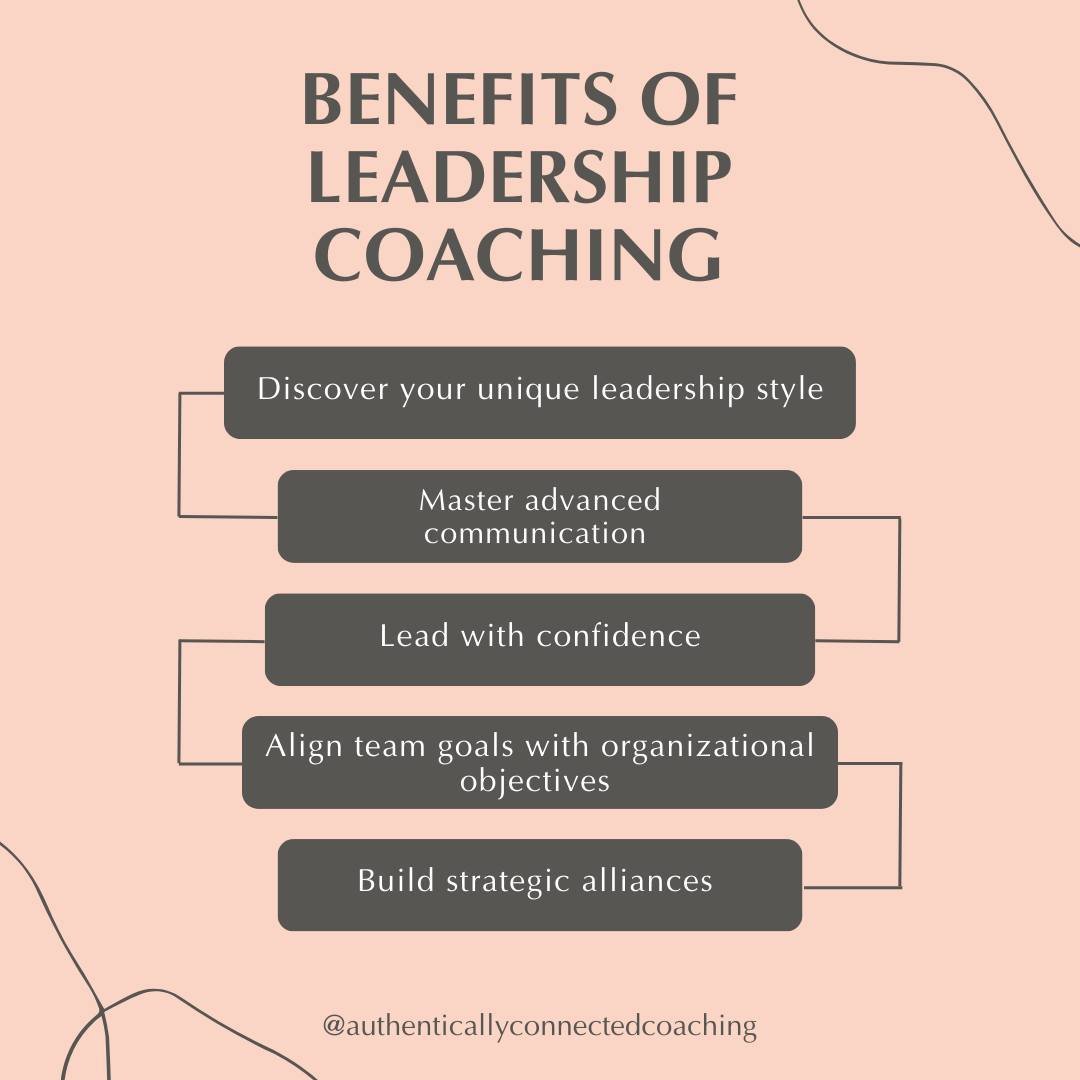 BENEFITS OF LEADERSHIP COACHING

Discover your unique leadership style

Master advanced communication

Lead with confidence

Align team goals with organizational objectives

Build strategic alliances

@authenticallyconnectedcoaching